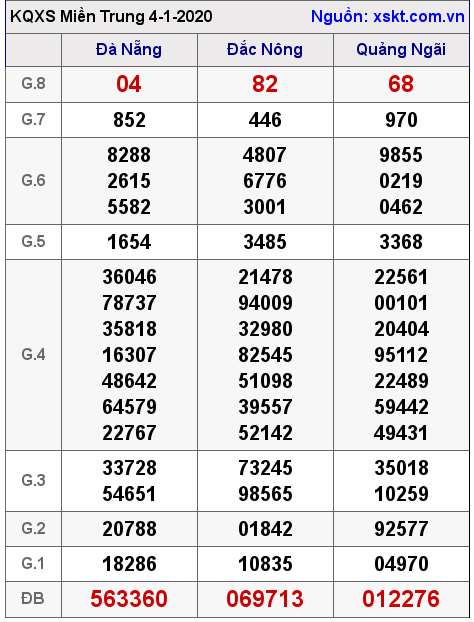 KQXS Miền Trung 4-1-2020 Nguồn: xskt.com.vn

| | Đà Nẵng | Đắc Nông | Quảng Ngãi |
|---|---|---|---|
| G.8 | 04 | 82 | 68 |
| G.7 | 852 | 446 | 970 |
| G.6 | 8288 2615 5582 | 4807 6776 3001 | 9855 0219 0462 |
| G.5 | 1654 | 3485 | 3368 |
| G.4 | 36046 78737 35818 16307 48642 64579 22767 | 21478 94009 32980 82545 51098 39557 52142 | 22561 00101 20404 95112 22489 59442 49431 |
| G.3 | 33728 54651 | 73245 98565 | 35018 10259 |
| G.2 | 20788 | 01842 | 92577 |
| G.1 | 18286 | 10835 | 04970 |
| ĐB | 563360 | 069713 | 012276 |